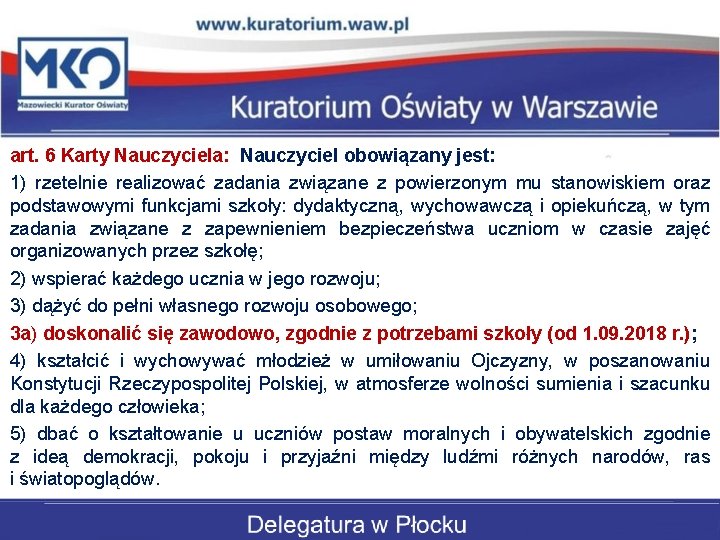 www.kuratorium.waw.pl

MKO
Mazowiecki Kurator Oświaty

Kuratorium Oświaty w Warszawie

art. 6 Karty Nauczyciela: Nauczyciel obowiązany jest:

1) rzetelnie realizować zadania związane z powierzonym mu stanowiskiem oraz podstawowymi funkcjami szkoły: dydaktyczną, wychowawczą i opiekuńczą, w tym zadania związane z zapewnieniem bezpieczeństwa uczniom w czasie zajęć organizowanych przez szkołę;

2) wspierać każdego ucznia w jego rozwoju;

3) dążyć do pełni własnego rozwoju osobowego;

3a) doskonalić się zawodowo, zgodnie z potrzebami szkoły (od 1.09.2018 r.);

4) kształcić i wychowywać młodzież w umiłowaniu Ojczyzny, w poszanowaniu Konstytucji Rzeczypospolitej Polskiej, w atmosferze wolności sumienia i szacunku dla każdego człowieka;

5) dbać o kształtowanie u uczniów postaw moralnych i obywatelskich zgodnie z ideą demokracji, pokoju i przyjaźni między ludźmi różnych narodów, ras i światopoglądów.

Delegatura w Płocku